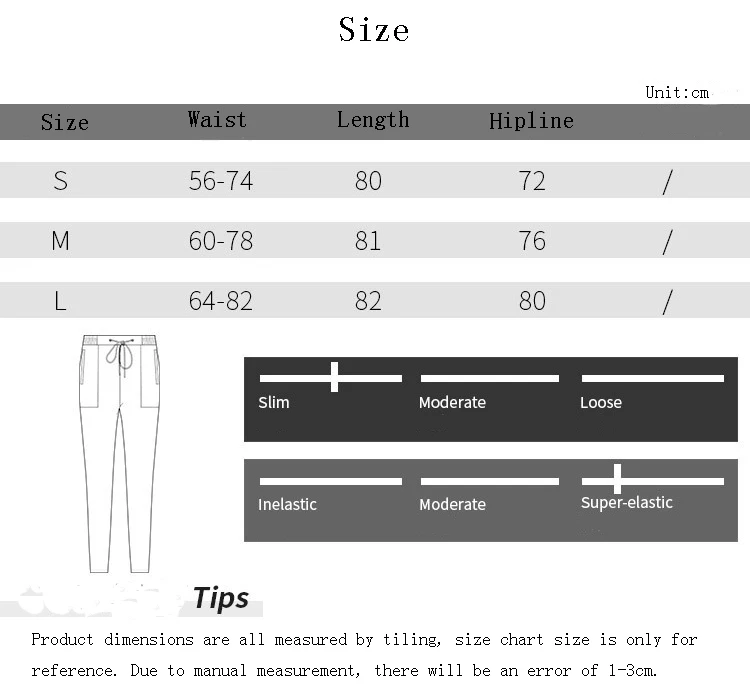 Size

Unit:cm

| Size | Waist | Length | Hipline | |
|---|---|---|---|---|
| S | 56-74 | 80 | 72 | / |
| M | 60-78 | 81 | 76 | / |
| L | 64-82 | 82 | 80 | / |

Slim Moderate Loose

Inelastic Moderate Super-elastic

Tips

Product dimensions are all measured by tiling, size chart size is only for reference. Due to manual measurement, there will be an error of 1-3cm.